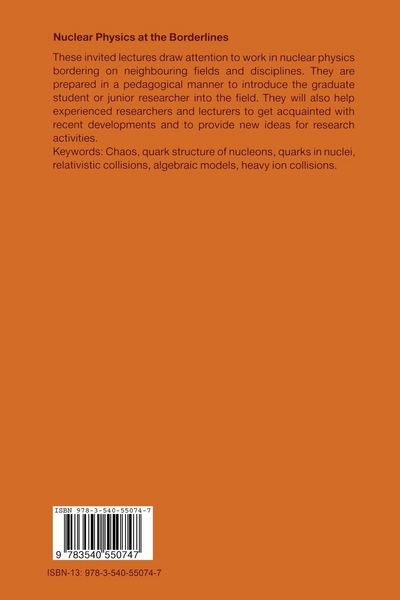 Nuclear Physics at the Borderlines

These invited lectures draw attention to work in nuclear physics bordering on neighbouring fields and disciplines. They are prepared in a pedagogical manner to introduce the graduate student or junior researcher into the field. They will also help experienced researchers and lecturers to get acquainted with recent developments and to provide new ideas for research activities.
Keywords: Chaos, quark structure of nucleons, quarks in nuclei, relativistic collisions, algebraic models, heavy ion collisions.

ISBN 978-3-540-55074-7

9 783540 550747

ISBN-13: 978-3-540-55074-7